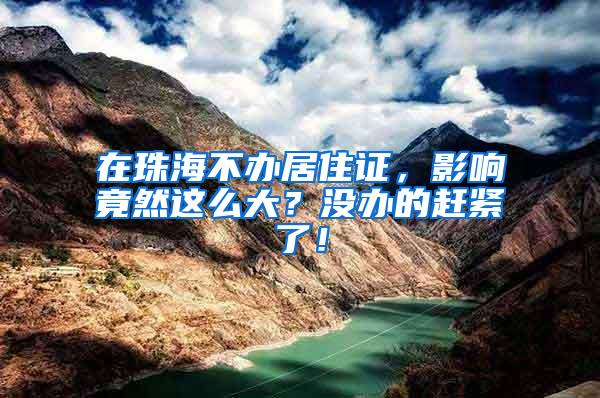 在珠海不办居住证，影响竟然这么大？没办的赶紧了！